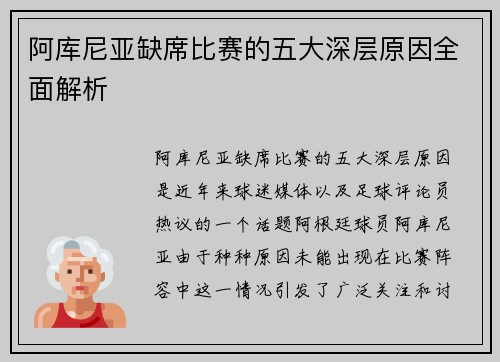 阿库尼亚缺席比赛的五大深层原因全面解析

阿库尼亚缺席比赛的五大深层原因是近年来球迷媒体以及足球评论员热议的一个话题阿根廷球员阿库尼亚由于种种原因未能出现在比赛阵容中这一情况引发了广泛关注和讨